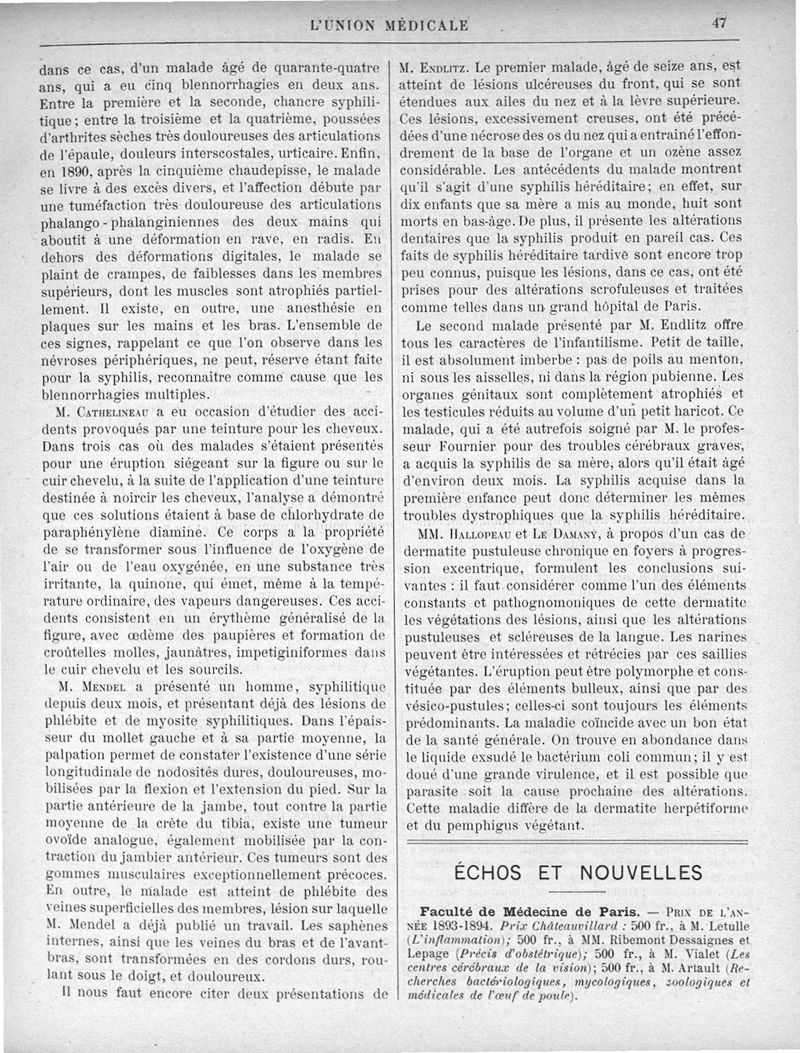 L'UNION MÉDICALE 47

dans ce cas, d'un malade âgé de quarante-quatre ans, qui a eu cinq blennorrhagies en deux ans. Entre la première et la seconde, chancre syphilitique; entre la troisième et la quatrième, poussées d'arthrites sèches très douloureuses des articulations de l'épaule, douleurs interscostales, urticaire. Enfin, en 1890, après la cinquième chaudepisse, le malade se livre à des excès divers, et l'affection débute par une tuméfaction très douloureuse des articulations phalango-phalanginiennes des deux mains qui aboutit à une déformation en rave, en radis. En dehors des déformations digitales, le malade se plaint de crampes, de faiblesses dans les membres supérieurs, dont les muscles sont atrophiés partiellement. Il existe, en outre, une anesthésie en plaques sur les mains et les bras. L'ensemble de ces signes, rappelant ce que l'on observe dans les névroses périphériques, ne peut, réserve étant faite pour la syphilis, reconnaître comme cause que les blennorrhagies multiples.

M. Cathelineau a eu occasion d'étudier des accidents provoqués par une teinture pour les cheveux. Dans trois cas où des malades s'étaient présentés pour une éruption siégeant sur la figure ou sur le cuir chevelu, à la suite de l'application d'une teinture destinée à noircir les cheveux, l'analyse a démontré que ces solutions étaient à base de chlorhydrate de paraphénylène diamine. Ce corps a la propriété de se transformer sous l'influence de l'oxygène de l'air ou de l'eau oxygénée, en une substance très irritante, la quinone, qui émet, même à la température ordinaire, des vapeurs dangereuses. Ces accidents consistent en un érythème généralisé de la figure, avec œdème des paupières et formation de croûtelles molles, jaunâtres, impetiginiformes dans le cuir chevelu et les sourcils.

M. Mendel a présenté un homme, syphilitique depuis deux mois, et présentant déjà des lésions de phlébite et de myosite syphilitiques. Dans l'épaisseur du mollet gauche et à sa partie moyenne, la palpation permet de constater l'existence d'une série longitudinale de nodosités dures, douloureuses, mobilisées par la flexion et l'extension du pied. Sur la partie antérieure de la jambe, tout contre la partie moyenne de la crête du tibia, existe une tumeur ovoïde analogue, également mobilisée par la contraction du jambier antérieur. Ces tumeurs sont des gommes musculaires exceptionnellement précoces. En outre, le malade est atteint de phlébite des veines superficielles des membres, lésion sur laquelle M. Mendel a déjà publié un travail. Les saphènes internes, ainsi que les veines du bras et de l'avant-bras, sont transformées en des cordons durs, roulant sous le doigt, et douloureux.

Il nous faut encore citer deux présentations de M. Endlitz. Le premier malade, âgé de seize ans, est atteint de lésions ulcéreuses du front, qui se sont étendues aux ailes du nez et à la lèvre supérieure. Ces lésions, excessivement creuses, ont été précédées d'une nécrose des os du nez qui a entraîné l'effondrement de la base de l'organe et un ozène assez considérable. Les antécédents du malade montrent qu'il s'agit d'une syphilis héréditaire; en effet, sur dix enfants que sa mère a mis au monde, huit sont morts en bas-âge. De plus, il présente les altérations dentaires que la syphilis produit en pareil cas. Ces faits de syphilis héréditaire tardive sont encore trop peu connus, puisque les lésions, dans ce cas, ont été prises pour des altérations scrofuleuses et traitées comme telles dans un grand hôpital de Paris.

Le second malade présenté par M. Endlitz offre tous les caractères de l'infantilisme. Petit de taille, il est absolument imberbe : pas de poils au menton, ni sous les aisselles, ni dans la région pubienne. Les organes génitaux sont complètement atrophiés et les testicules réduits au volume d'un petit haricot. Ce malade, qui a été autrefois soigné par M. le professeur Fournier pour des troubles cérébraux graves, a acquis la syphilis de sa mère, alors qu'il était âgé d'environ deux mois. La syphilis acquise dans la première enfance peut donc déterminer les mêmes troubles dystrophiques que la syphilis héréditaire.

MM. Hallopeau et Le Damany, à propos d'un cas de dermatite pustuleuse chronique en foyers à progression excentrique, formulent les conclusions suivantes : il faut considérer comme l'un des éléments constants et pathognomoniques de cette dermatite les végétations des lésions, ainsi que les altérations pustuleuses et scléreuses de la langue. Les narines peuvent être intéressées et rétrécies par ces saillies végétantes. L'éruption peut être polymorphe et constituée par des éléments bulleux, ainsi que par des vésico-pustules; celles-ci sont toujours les éléments prédominants. La maladie coïncide avec un bon état de la santé générale. On trouve en abondance dans le liquide exsudé le bactérium coli commun; il y est doué d'une grande virulence, et il est possible que parasite soit la cause prochaine des altérations. Cette maladie diffère de la dermatite herpétiforme et du pemphigus végétant.

ÉCHOS ET NOUVELLES

Faculté de Médecine de Paris. — Prix de l'année 1893-1894. Prix Châteauvillard : 500 fr., à M. Letulle (L'inflammation); 500 fr., à MM. Ribemont Dessaignes et Lepage (Précis d'obstétrique); 500 fr., à M. Vialet (Les centres cérébraux de la vision); 500 fr., à M. Artault (Recherches bactériologiques, mycologiques, zoologiques et médicales de l'œuf de poule).